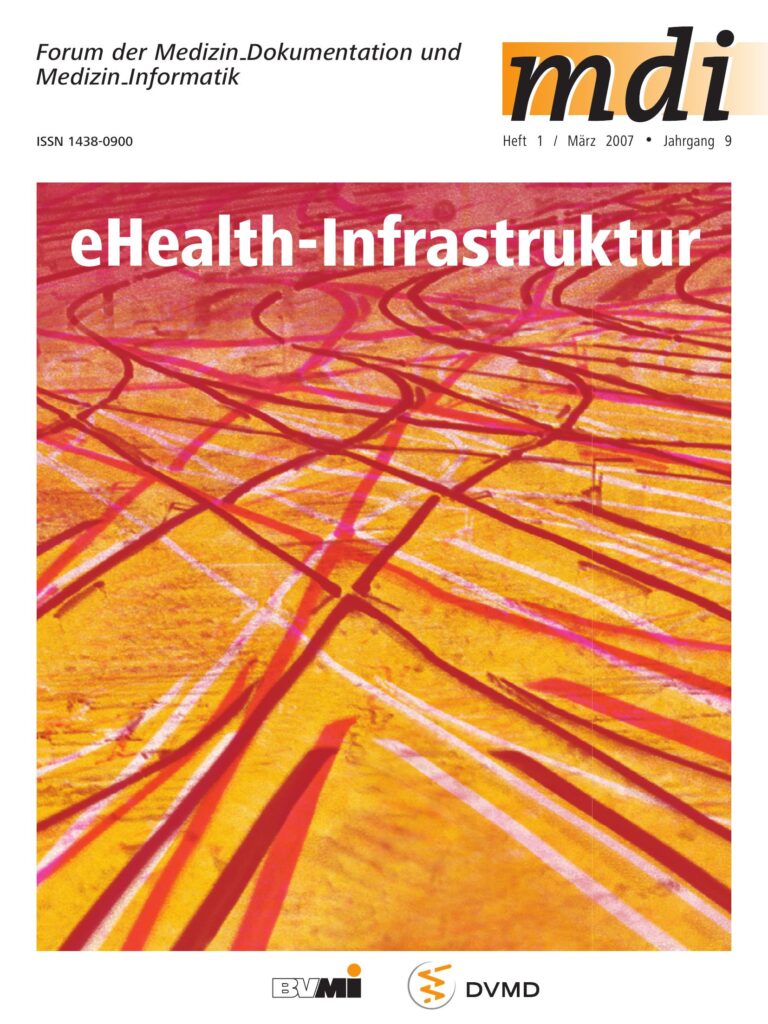 Forum der Medizin_Dokumentation und Medizin_Informatik

mdi

ISSN 1438-0900

Heft 1 / März 2007 • Jahrgang 9

eHealth-Infrastruktur

BVMI

DVMD